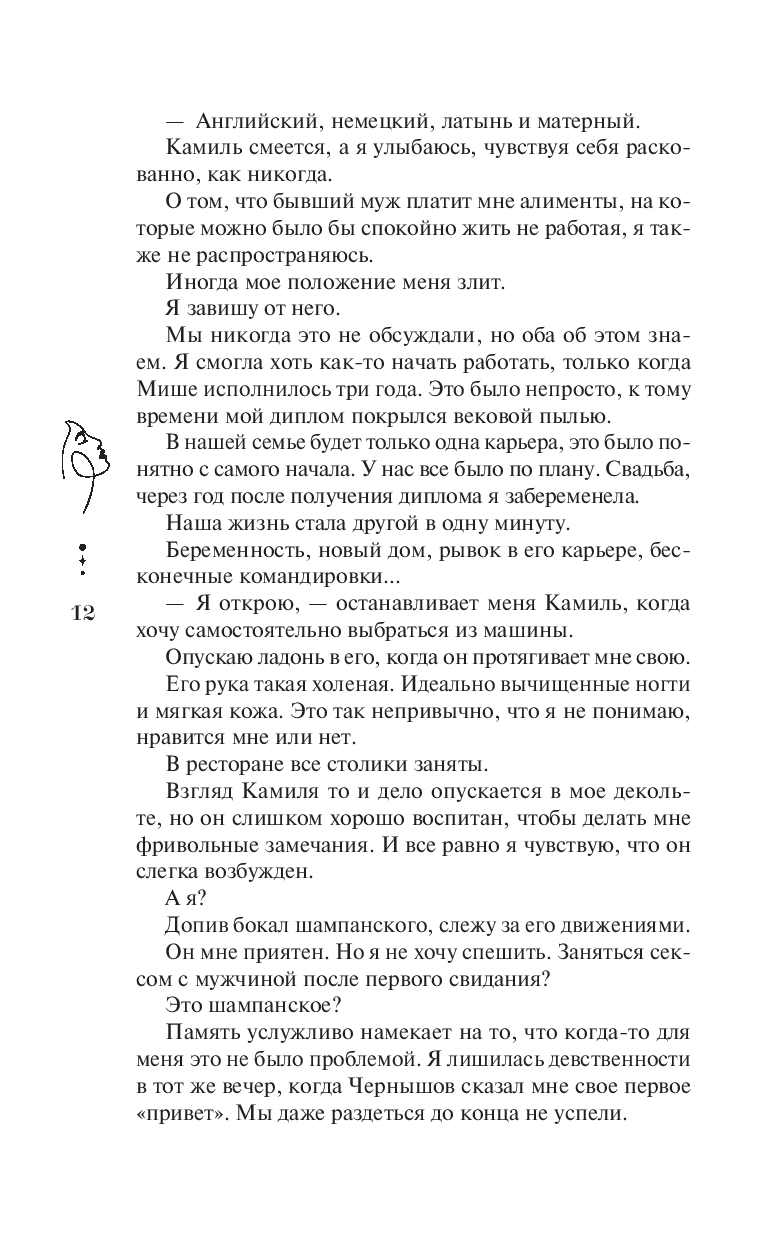 — Английский, немецкий, латынь и матерный.

Камиль смеется, а я улыбаюсь, чувствуя себя раскованно, как никогда.

О том, что бывший муж платит мне алименты, на которые можно было бы спокойно жить не работая, я также не распространяюсь.

Иногда мое положение меня злит.

Я завишу от него.

Мы никогда это не обсуждали, но оба об этом знаем. Я смогла хоть как-то начать работать, только когда Мише исполнилось три года. Это было непросто, к тому времени мой диплом покрылся вековой пылью.

В нашей семье будет только одна карьера, это было понятно с самого начала. У нас все было по плану. Свадьба, через год после получения диплома я забеременела.

Наша жизнь стала другой в одну минуту.

Беременность, новый дом, рывок в его карьере, бесконечные командировки...

12

— Я открою, — останавливает меня Камиль, когда хочу самостоятельно выбраться из машины.

Опускаю ладонь в его, когда он протягивает мне свою.

Его рука такая холеная. Идеально вычищенные ногти и мягкая кожа. Это так непривычно, что я не понимаю, нравится мне или нет.

В ресторане все столики заняты.

Взгляд Камиля то и дело опускается в мое декольте, но он слишком хорошо воспитан, чтобы делать мне фривольные замечания. И все равно я чувствую, что он слегка возбужден.

А я?

Допив бокал шампанского, слежу за его движениями.

Он мне приятен. Но я не хочу спешить. Заняться сексом с мужчиной после первого свидания?

Это шампанское?

Память услужливо намекает на то, что когда-то для меня это не было проблемой. Я лишилась девственности в тот же вечер, когда Чернышов сказал мне свое первое «привет». Мы даже раздеться до конца не успели.